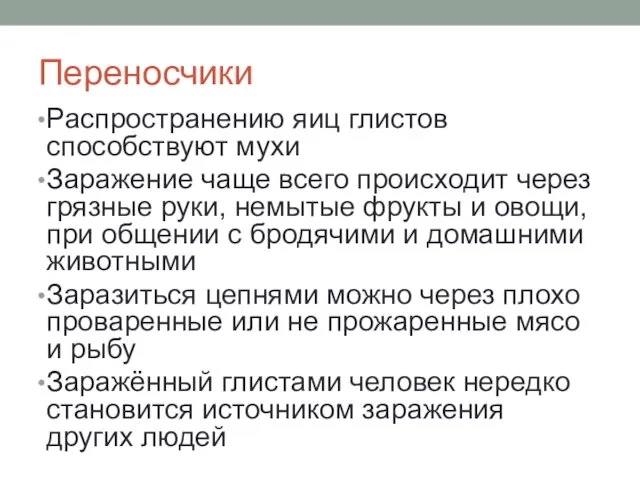 Переносчики

•Распространению яиц глистов способствуют мухи

•Заражение чаще всего происходит через грязные руки, немытые фрукты и овощи, при общении с бродячими и домашними животными

•Заразиться цепнями можно через плохо проваренные или не прожаренные мясо и рыбу

•Заражённый глистами человек нередко становится источником заражения других людей